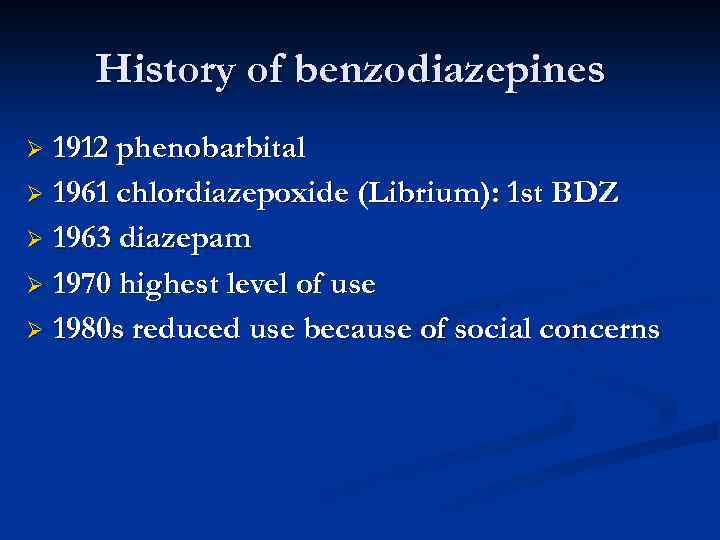 History of benzodiazepines

➢ 1912 phenobarbital
➢ 1961 chlordiazepoxide (Librium): 1st BDZ
➢ 1963 diazepam
➢ 1970 highest level of use
➢ 1980s reduced use because of social concerns